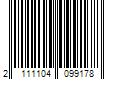 2 111104 099178